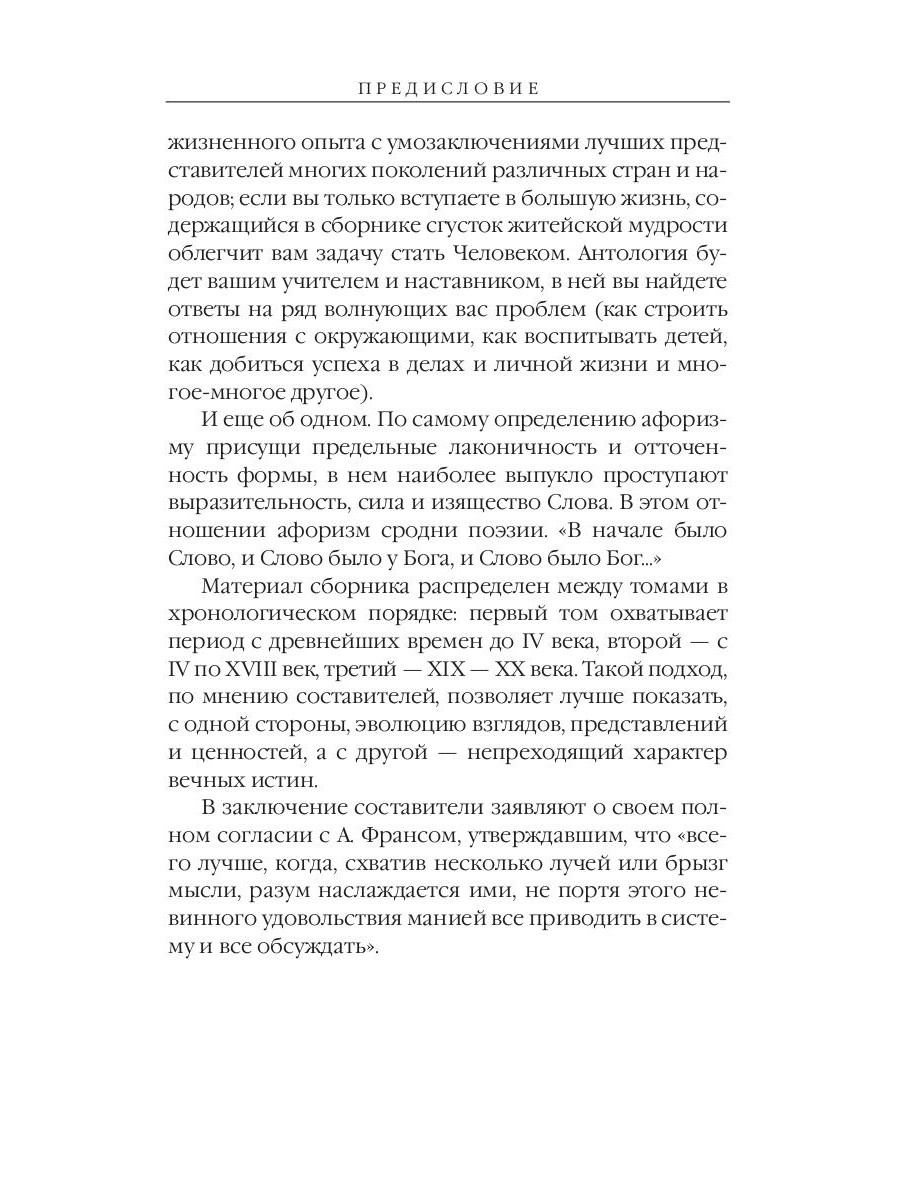 ПРЕДИСЛОВИЕ

жизненного опыта с умозаключениями лучших представителей многих поколений различных стран и народов; если вы только вступаете в большую жизнь, содержащийся в сборнике сгусток житейской мудрости облегчит вам задачу стать Человеком. Антология будет вашим учителем и наставником, в ней вы найдете ответы на ряд волнующих вас проблем (как строить отношения с окружающими, как воспитывать детей, как добиться успеха в делах и личной жизни и многое-многое другое).

И еще об одном. По самому определению афоризму присущи предельные лаконичность и отточенность формы, в нем наиболее выпукло проступают выразительность, сила и изящество Слова. В этом отношении афоризм сродни поэзии. «В начале было Слово, и Слово было у Бога, и Слово было Бог...»

Материал сборника распределен между томами в хронологическом порядке: первый том охватывает период с древнейших времен до IV века, второй — с IV по XVIII век, третий — XIX — XX века. Такой подход, по мнению составителей, позволяет лучше показать, с одной стороны, эволюцию взглядов, представлений и ценностей, а с другой — непреходящий характер вечных истин.

В заключение составители заявляют о своем полном согласии с А. Франсом, утверждавшим, что «всего лучше, когда, схватив несколько лучей или брызг мысли, разум наслаждается ими, не портя этого невинного удовольствия манией все приводить в систему и все обсуждать».